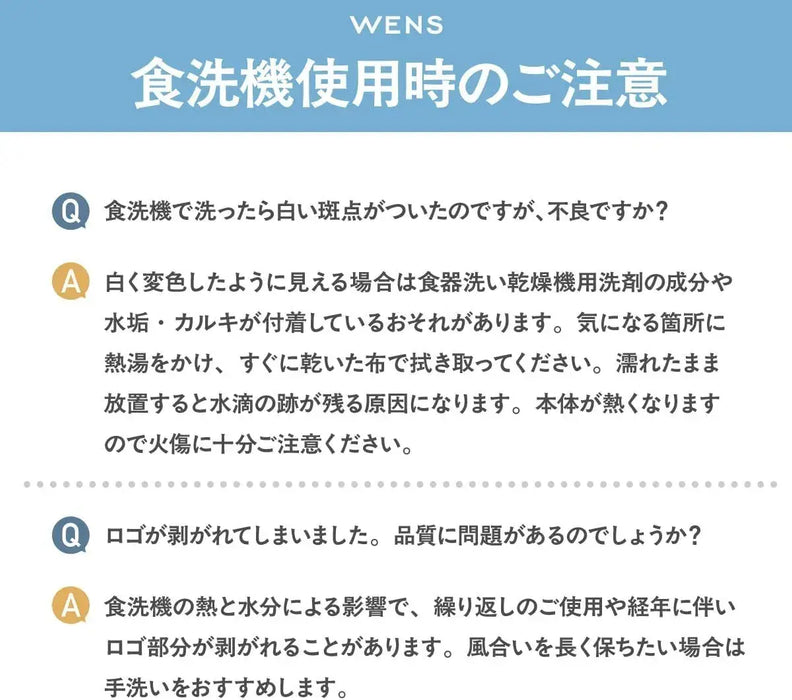 WENS
食洗機使用時のご注意

Q 食洗機で洗ったら白い斑点がついたのですが、不良ですか？

A 白く変色したように見える場合は食器洗い乾燥機用洗剤の成分や水垢・カルキが付着しているおそれがあります。気になる箇所に熱湯をかけ、すぐに乾いた布で拭き取ってください。濡れたまま放置すると水滴の跡が残る原因になります。本体が熱くなりますので火傷に十分ご注意ください。

Q ロゴが剥がれてしまいました。品質に問題があるのでしょうか？

A 食洗機の熱と水分による影響で、繰り返しのご使用や経年に伴いロゴ部分が剥がれることがあります。風合いを長く保ちたい場合は手洗いをおすすめします。